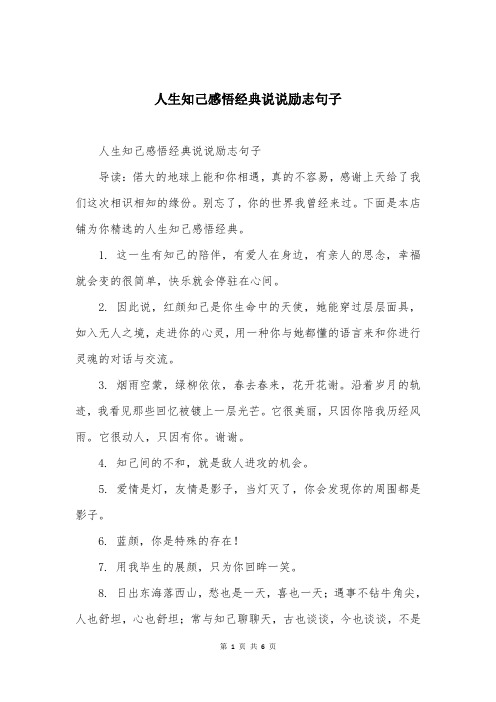 人生知己感悟经典说说励志句子

人生知己感悟经典说说励志句子

导读：偌大的地球上能和你相遇，真的不容易，感谢上天给了我们这次相识相知的缘份。别忘了，你的世界我曾经来过。下面是本店铺为你精选的人生知己感悟经典。

1. 这一生有知己的陪伴，有爱人在身边，有亲人的思念，幸福就会变的很简单，快乐就会停驻在心间。

2. 因此说，红颜知己是你生命中的天使，她能穿过层层面具，如入无人之境，走进你的心灵，用一种你与她都懂的语言来和你进行灵魂的对话与交流。

3. 烟雨空蒙，绿柳依依，春去春来，花开花谢。沿着岁月的轨迹，我看见那些回忆被镀上一层光芒。它很美丽，只因你陪我历经风雨。它很动人，只因有你。谢谢。

4. 知己间的不和，就是敌人进攻的机会。

5. 爱情是灯，友情是影子，当灯灭了，你会发现你的周围都是影子。

6. 蓝颜，你是特殊的存在！

7. 用我毕生的展颜，只为你回眸一笑。

8. 日出东海落西山，愁也是一天，喜也一天；遇事不钻牛角尖，人也舒坦，心也舒坦；常与知己聊聊天，古也谈谈，今也谈谈，不是

第 1 页 共 6 页